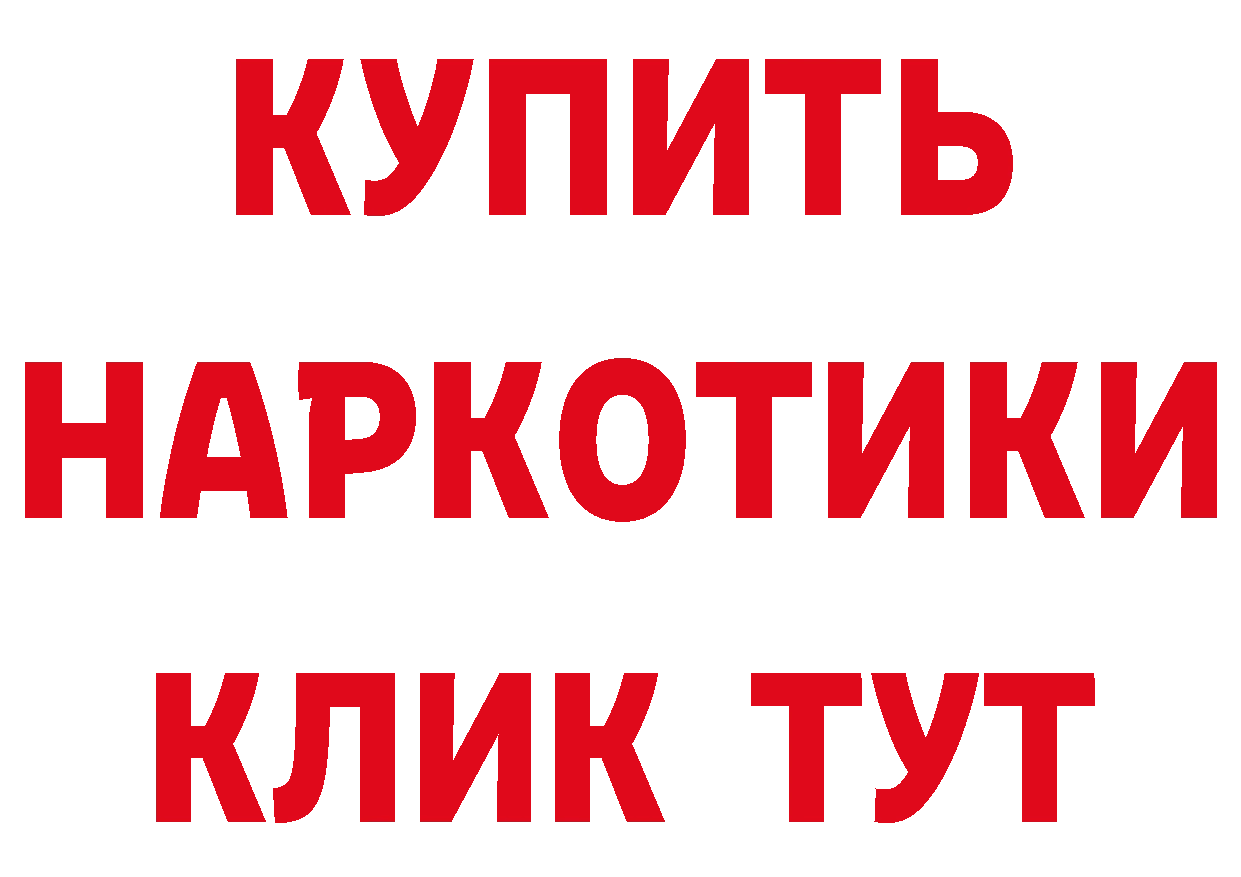 КУПИТЬ
НАРКОТИКИ
КЛИК ТУТ